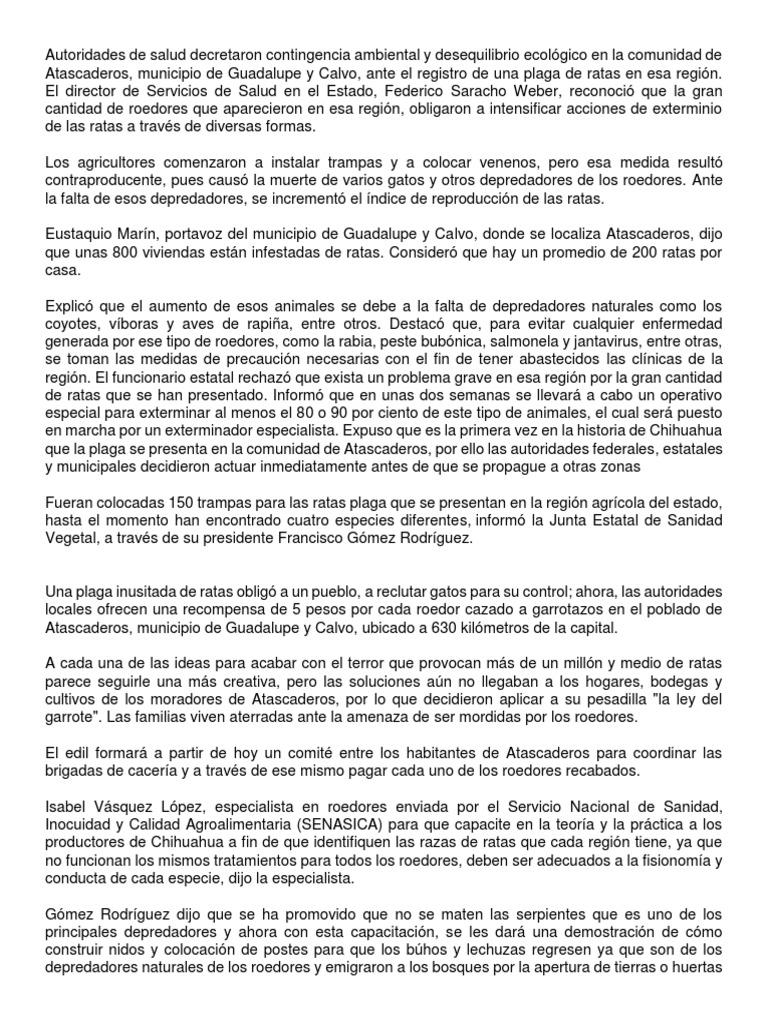 Autoridades de salud decretaron contingencia ambiental y desequilibrio ecológico en la comunidad de Atascaderos, municipio de Guadalupe y Calvo, ante el registro de una plaga de ratas en esa región. El director de Servicios de Salud en el Estado, Federico Saracho Weber, reconoció que la gran cantidad de roedores que aparecieron en esa región, obligaron a intensificar acciones de exterminio de las ratas a través de diversas formas.

Los agricultores comenzaron a instalar trampas y a colocar venenos, pero esa medida resultó contraproducente, pues causó la muerte de varios gatos y otros depredadores de los roedores. Ante la falta de esos depredadores, se incrementó el índice de reproducción de las ratas.

Eustaquio Marín, portavoz del municipio de Guadalupe y Calvo, donde se localiza Atascaderos, dijo que unas 800 viviendas están infestadas de ratas. Consideró que hay un promedio de 200 ratas por casa.

Explicó que el aumento de esos animales se debe a la falta de depredadores naturales como los coyotes, víboras y aves de rapiña, entre otros. Destacó que, para evitar cualquier enfermedad generada por ese tipo de roedores, como la rabia, peste bubónica, salmonela y jantavirus, entre otras, se toman las medidas de precaución necesarias con el fin de tener abastecidos las clínicas de la región. El funcionario estatal rechazó que exista un problema grave en esa región por la gran cantidad de ratas que se han presentado. Informó que en unas dos semanas se llevará a cabo un operativo especial para exterminar al menos el 80 o 90 por ciento de este tipo de animales, el cual será puesto en marcha por un exterminador especialista. Expuso que es la primera vez en la historia de Chihuahua que la plaga se presenta en la comunidad de Atascaderos, por ello las autoridades federales, estatales y municipales decidieron actuar inmediatamente antes de que se propague a otras zonas

Fueran colocadas 150 trampas para las ratas plaga que se presentan en la región agrícola del estado, hasta el momento han encontrado cuatro especies diferentes, informó la Junta Estatal de Sanidad Vegetal, a través de su presidente Francisco Gómez Rodríguez.

Una plaga inusitada de ratas obligó a un pueblo, a reclutar gatos para su control; ahora, las autoridades locales ofrecen una recompensa de 5 pesos por cada roedor cazado a garrotazos en el poblado de Atascaderos, municipio de Guadalupe y Calvo, ubicado a 630 kilómetros de la capital.

A cada una de las ideas para acabar con el terror que provocan más de un millón y medio de ratas parece seguirle una más creativa, pero las soluciones aún no llegaban a los hogares, bodegas y cultivos de los moradores de Atascaderos, por lo que decidieron aplicar a su pesadilla "la ley del garrote". Las familias viven aterradas ante la amenaza de ser mordidas por los roedores.

El edil formará a partir de hoy un comité entre los habitantes de Atascaderos para coordinar las brigadas de cacería y a través de ese mismo pagar cada uno de los roedores recabados.

Isabel Vásquez López, especialista en roedores enviada por el Servicio Nacional de Sanidad, Inocuidad y Calidad Agroalimentaria (SENASICA) para que capacite en la teoría y la práctica a los productores de Chihuahua a fin de que identifiquen las razas de ratas que cada región tiene, ya que no funcionan los mismos tratamientos para todos los roedores, deben ser adecuados a la fisionomía y conducta de cada especie, dijo la especialista.

Gómez Rodríguez dijo que se ha promovido que no se maten las serpientes que es uno de los principales depredadores y ahora con esta capacitación, se les dará una demostración de cómo construir nidos y colocación de postes para que los búhos y lechuzas regresen ya que son de los depredadores naturales de los roedores y emigraron a los bosques por la apertura de tierras o huertas